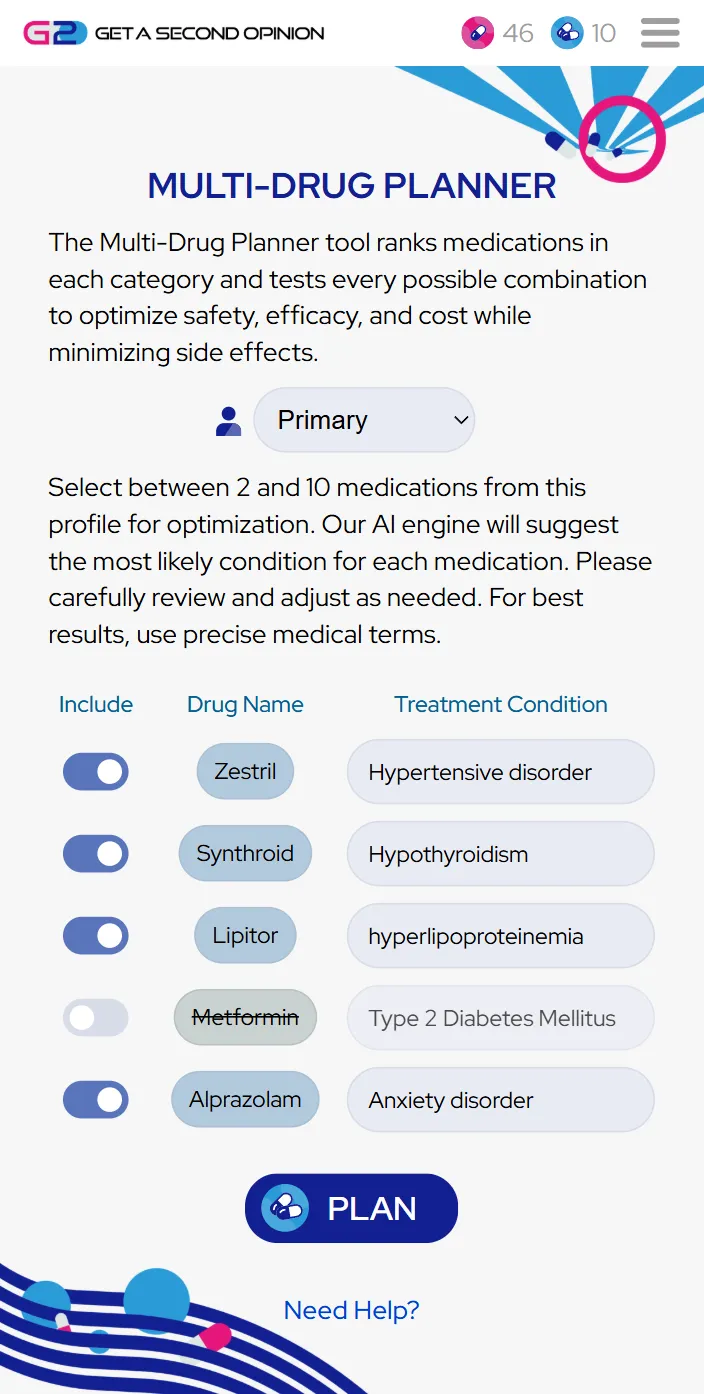 G2 GET A SECOND OPINION 46 10

MULTI-DRUG PLANNER

The Multi-Drug Planner tool ranks medications in each category and tests every possible combination to optimize safety, efficacy, and cost while minimizing side effects.

Primary

Select between 2 and 10 medications from this profile for optimization. Our AI engine will suggest the most likely condition for each medication. Please carefully review and adjust as needed. For best results, use precise medical terms.

| Include | Drug Name | Treatment Condition |
|---|---|---|
| | Zestril | Hypertensive disorder |
| | Synthroid | Hypothyroidism |
| | Lipitor | hyperlipoproteinemia |
| | Metformin | Type 2 Diabetes Mellitus |
| | Alprazolam | Anxiety disorder |

PLAN

Need Help?